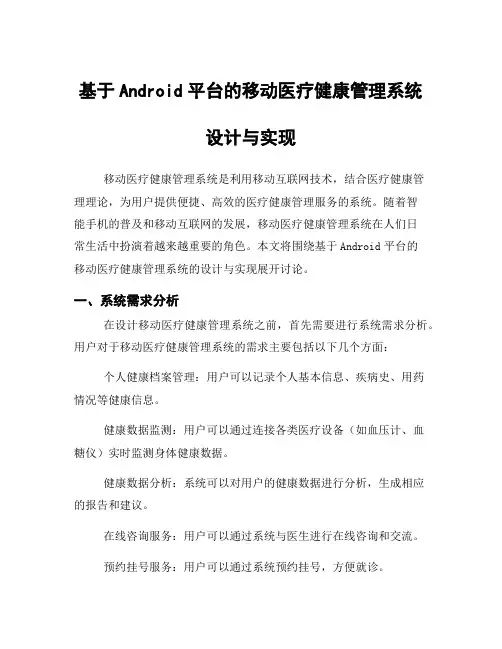 基于 Android 平台的移动医疗健康管理系统

设计与实现

移动医疗健康管理系统是利用移动互联网技术，结合医疗健康管理理论，为用户提供便捷、高效的医疗健康管理服务的系统。随着智能手机的普及和移动互联网的发展，移动医疗健康管理系统在人们日常生活中扮演着越来越重要的角色。本文将围绕基于 Android 平台的移动医疗健康管理系统的设计与实现展开讨论。

一、系统需求分析

在设计移动医疗健康管理系统之前，首先需要进行系统需求分析。用户对于移动医疗健康管理系统的需求主要包括以下几个方面：

个人健康档案管理：用户可以记录个人基本信息、疾病史、用药情况等健康信息。

健康数据监测：用户可以通过连接各类医疗设备（如血压计、血糖仪）实时监测身体健康数据。

健康数据分析：系统可以对用户的健康数据进行分析，生成相应的报告和建议。

在线咨询服务：用户可以通过系统与医生进行在线咨询和交流。

预约挂号服务：用户可以通过系统预约挂号，方便就诊。